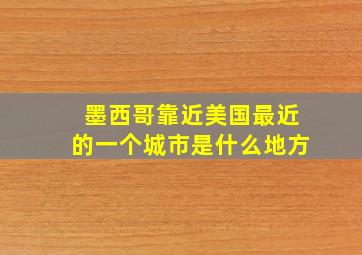 墨西哥靠近美国最近的一个城市是什么地方